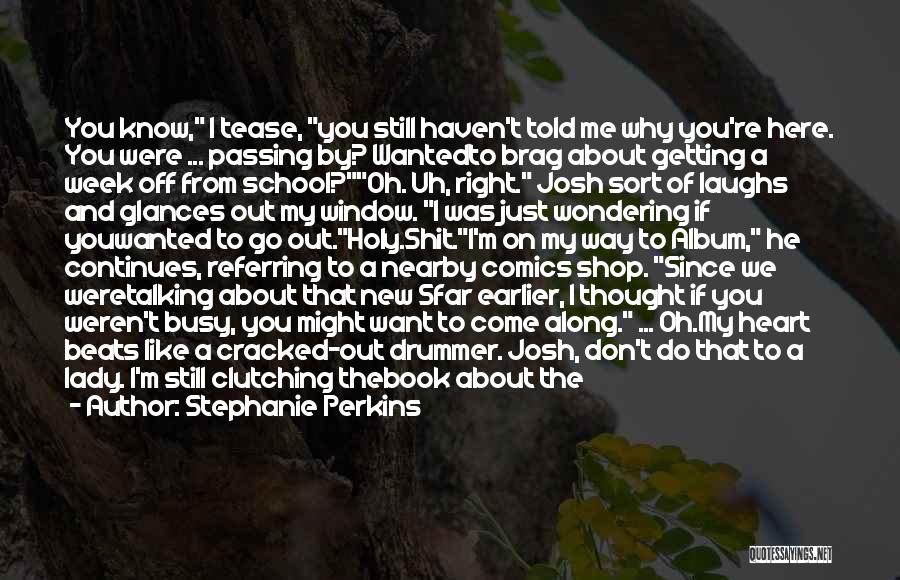 You know," I tease, "you still haven't told me why you're here. You were ... passing by? Wantedto brag about getting a week off from school?""Oh. Uh, right." Josh sort of laughs and glances out my window. "I was just wondering if youwanted to go out."Holy.Shit."I'm on my way to Album," he continues, referring to a nearby comics shop. "Since we weretalking about that new Sfar earlier, I thought if you weren't busy, you might want to come along." ... Oh.My heart beats like a cracked-out drummer. Josh, don't do that to a lady. I'm still clutching thebook about the

- Author: Stephanie Perkins

QUOTESSAYINGS.NET